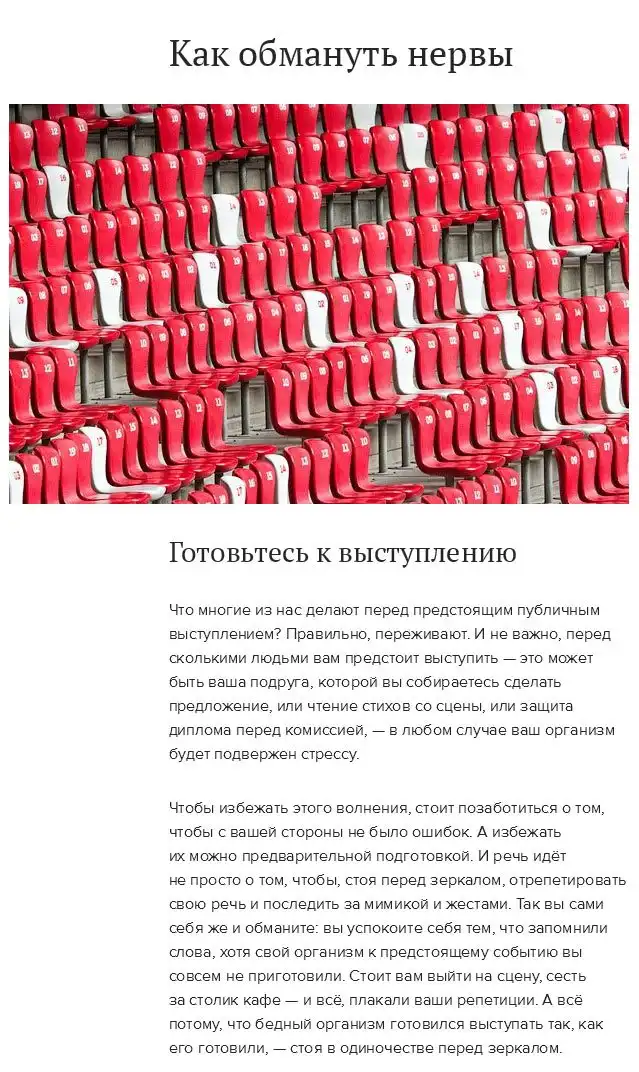 Как обмануть нервы

Готовьтесь к выступлению

Что многие из нас делают перед предстоящим публичным выступлением? Правильно, переживают. И не важно, перед сколькими людьми вам предстоит выступить — это может быть ваша подруга, которой вы собираетесь сделать предложение, или чтение стихов со сцены, или защита диплома перед комиссией, — в любом случае ваш организм будет подвержен стрессу.

Чтобы избежать этого волнения, стоит позаботиться о том, чтобы с вашей стороны не было ошибок. А избежать их можно предварительной подготовкой. И речь идёт не просто о том, чтобы, стоя перед зеркалом, отрепетировать свою речь и последить за мимикой и жестами. Так вы сами себя же и обманите: вы успокоите себя тем, что запомнили слова, хотя свой организм к предстоящему событию вы совсем не приготовили. Стоит вам выйти на сцену, сесть за столик кафе — и всё, плакали ваши репетиции. А всё потому, что бедный организм готовился выступать так, как его готовили, — стоя в одиночестве перед зеркалом.